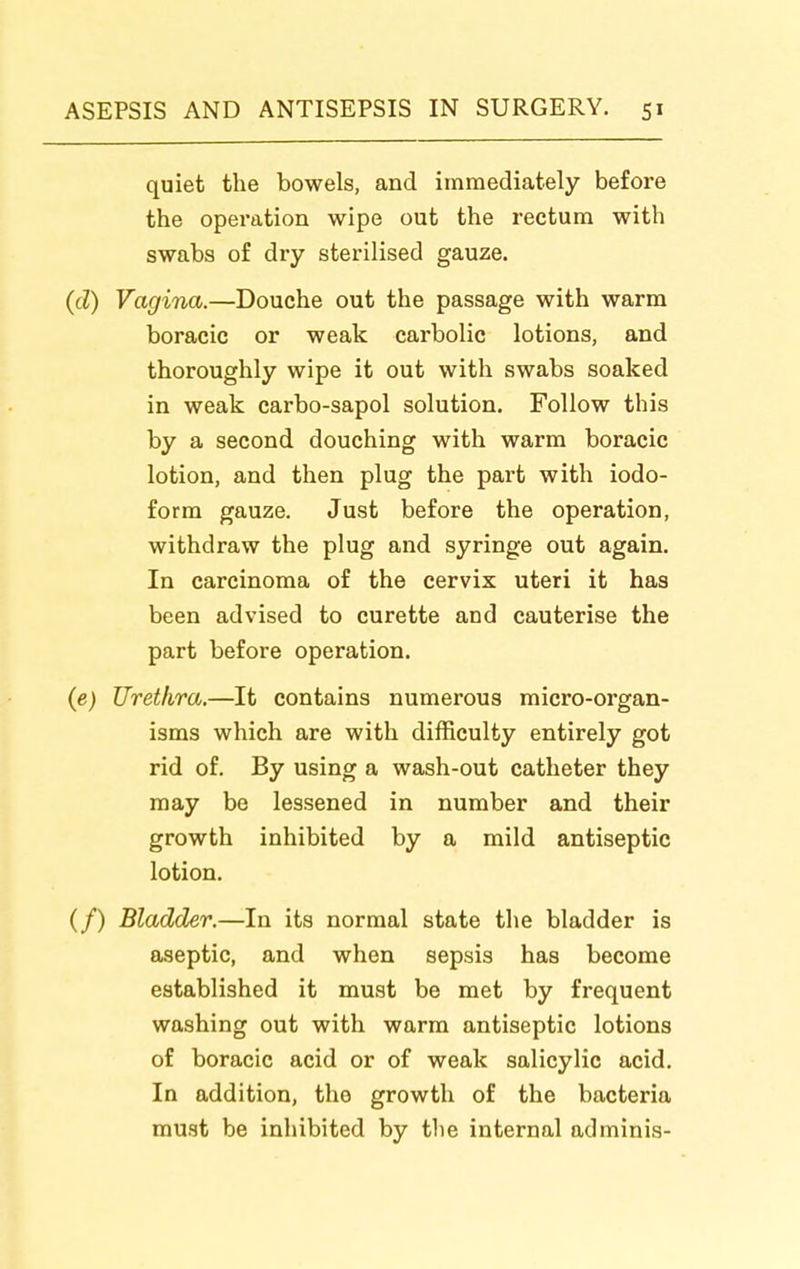 ASEPSIS AND ANTISEPSIS IN SURGERY. 51

quiet the bowels, and immediately before the operation wipe out the rectum with swabs of dry sterilised gauze.

(d) Vagina.—Douche out the passage with warm boracic or weak carbolic lotions, and thoroughly wipe it out with swabs soaked in weak carbo-sapol solution. Follow this by a second douching with warm boracic lotion, and then plug the part with iodoform gauze. Just before the operation, withdraw the plug and syringe out again. In carcinoma of the cervix uteri it has been advised to curette and cauterise the part before operation.

(e) Urethra.—It contains numerous micro-organisms which are with difficulty entirely got rid of. By using a wash-out catheter they may be lessened in number and their growth inhibited by a mild antiseptic lotion.

(f) Bladder.—In its normal state the bladder is aseptic, and when sepsis has become established it must be met by frequent washing out with warm antiseptic lotions of boracic acid or of weak salicylic acid. In addition, the growth of the bacteria must be inhibited by the internal adminis-